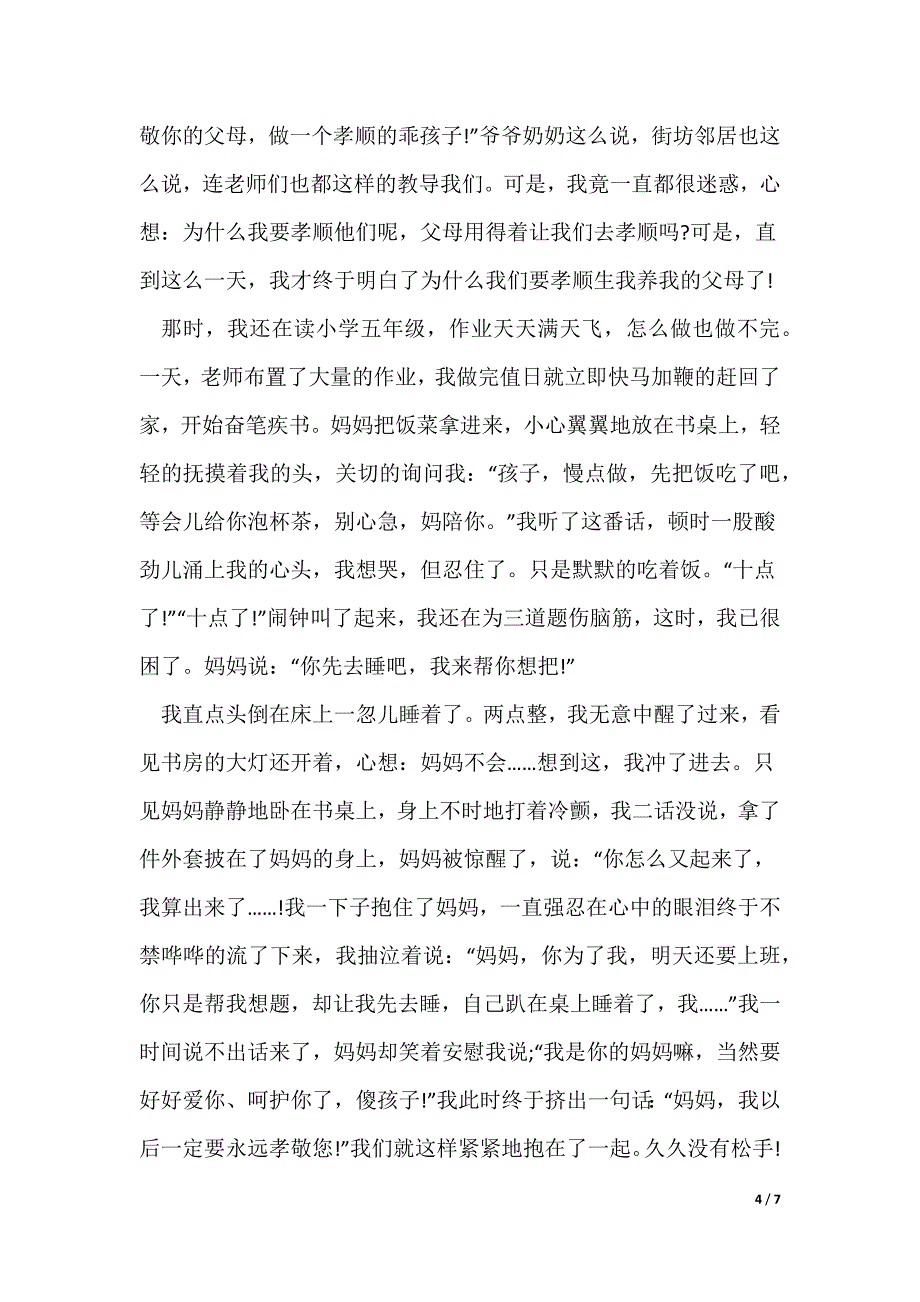 敬你的父母，做一个孝顺的乖孩子!”爷爷奶奶这么说，街坊邻居也这么说，连老师们也都这样的教导我们。可是，我竟一直都很迷惑，心想：为什么我要孝顺他们呢，父母用得着让我们去孝顺吗?可是，直到这么一天，我才终于明白了为什么我们要孝顺生我养我的父母了!

那时，我还在读小学五年级，作业天天满天飞，怎么做也做不完。一天，老师布置了大量的作业，我做完值日就立即快马加鞭的赶回了家，开始奋笔疾书。妈妈把饭菜拿进来，小心翼翼地放在书桌上，轻轻的抚摸着我的头，关切的询问我：“孩子，慢点做，先把饭吃了吧，等会儿给你泡杯茶，别心急，妈陪你。”我听了这番话，顿时一股酸劲儿涌上我的心头，我想哭，但忍住了。只是默默的吃着饭。“十点了!”“十点了!”闹钟叫了起来，我还在为三道题伤脑筋，这时，我已很困了。妈妈说：“你先去睡吧，我来帮你想把!”

我直点头倒在床上一忽儿睡着了。两点整，我无意中醒了过来，看见书房的大灯还开着，心想：妈妈不会……想到这，我冲了进去。只见妈妈静静地卧在书桌上，身上不时地打着冷颤，我二话没说，拿了件外套披在了妈妈的身上，妈妈被惊醒了，说：“你怎么又起来了，我算出来了……!我一下子抱住了妈妈，一直强忍在心中的眼泪终于不禁哗哗的流了下来，我抽泣着说：“妈妈，你为了我，明天还要上班，你只是帮我想题，却让我先去睡，自己趴在桌上睡着了，我……”我一时间说不出话来了，妈妈却笑着安慰我说;“我是你的妈妈嘛，当然要好好爱你、呵护你了，傻孩子!”我此时终于挤出一句话:“妈妈，我以后一定要永远孝敬您!”我们就这样紧紧地抱在了一起。久久没有松手!

4 / 7